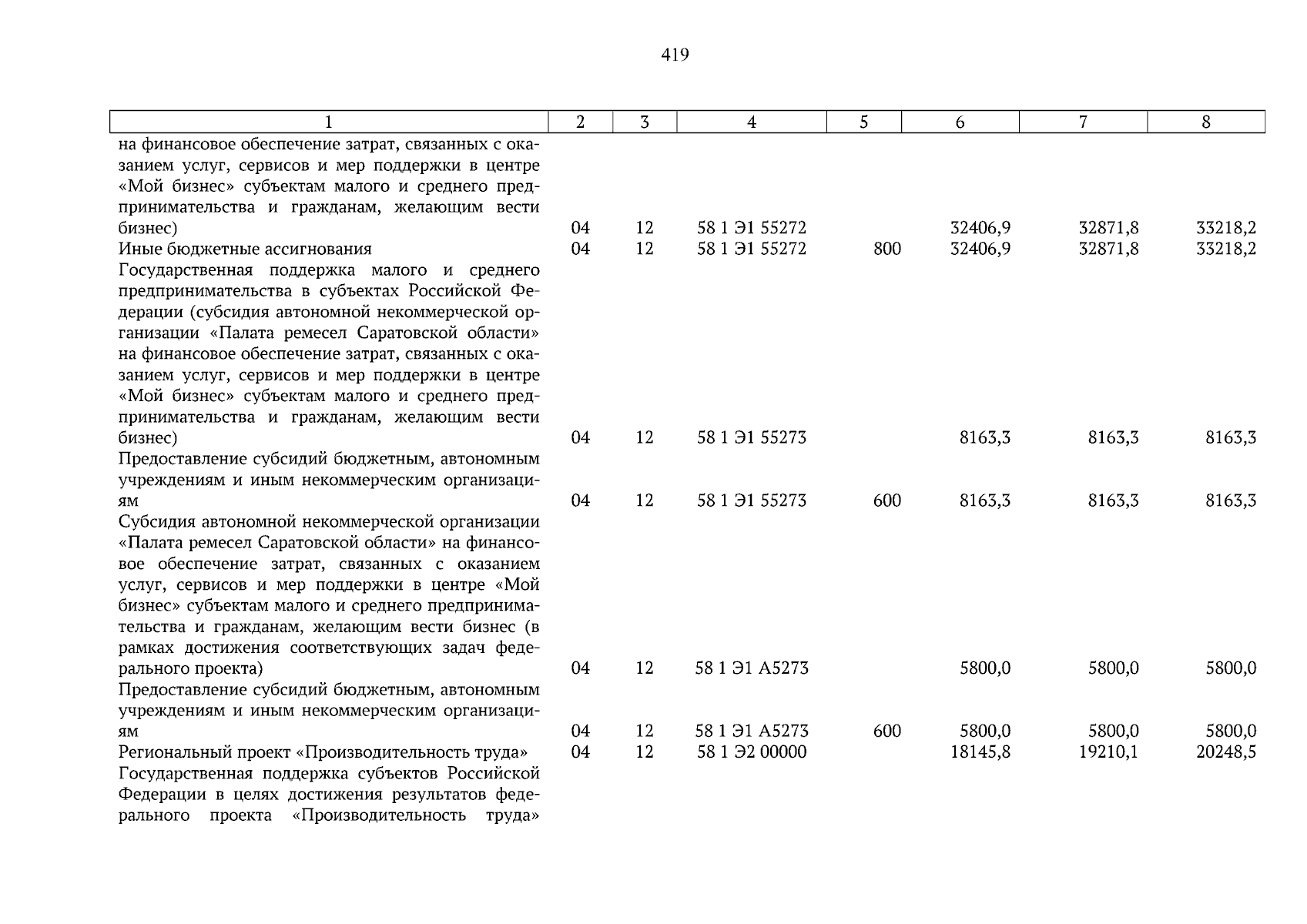 419

| 1 | 2 | 3 | 4 | 5 | 6 | 7 | 8 |
|---|---|---|---|---|---|---|---|
| на финансовое обеспечение затрат, связанных с оказанием услуг, сервисов и мер поддержки в центре «Мой бизнес» субъектам малого и среднего предпринимательства и гражданам, желающим вести бизнес) | 04 | 12 | 58 1 Э1 55272 | | 32406,9 | 32871,8 | 33218,2 |
| Иные бюджетные ассигнования | 04 | 12 | 58 1 Э1 55272 | 800 | 32406,9 | 32871,8 | 33218,2 |
| Государственная поддержка малого и среднего предпринимательства в субъектах Российской Федерации (субсидия автономной некоммерческой организации «Палата ремесел Саратовской области» на финансовое обеспечение затрат, связанных с оказанием услуг, сервисов и мер поддержки в центре «Мой бизнес» субъектам малого и среднего предпринимательства и гражданам, желающим вести бизнес) | 04 | 12 | 58 1 Э1 55273 | | 8163,3 | 8163,3 | 8163,3 |
| Предоставление субсидий бюджетным, автономным учреждениям и иным некоммерческим организациям | 04 | 12 | 58 1 Э1 55273 | 600 | 8163,3 | 8163,3 | 8163,3 |
| Субсидия автономной некоммерческой организации «Палата ремесел Саратовской области» на финансовое обеспечение затрат, связанных с оказанием услуг, сервисов и мер поддержки в центре «Мой бизнес» субъектам малого и среднего предпринимательства и гражданам, желающим вести бизнес (в рамках достижения соответствующих задач федерального проекта) | 04 | 12 | 58 1 Э1 А5273 | | 5800,0 | 5800,0 | 5800,0 |
| Предоставление субсидий бюджетным, автономным учреждениям и иным некоммерческим организациям | 04 | 12 | 58 1 Э1 А5273 | 600 | 5800,0 | 5800,0 | 5800,0 |
| Региональный проект «Производительность труда» | 04 | 12 | 58 1 Э2 00000 | | 18145,8 | 19210,1 | 20248,5 |
| Государственная поддержка субъектов Российской Федерации в целях достижения результатов федерального проекта «Производительность труда» | | | | | | | |